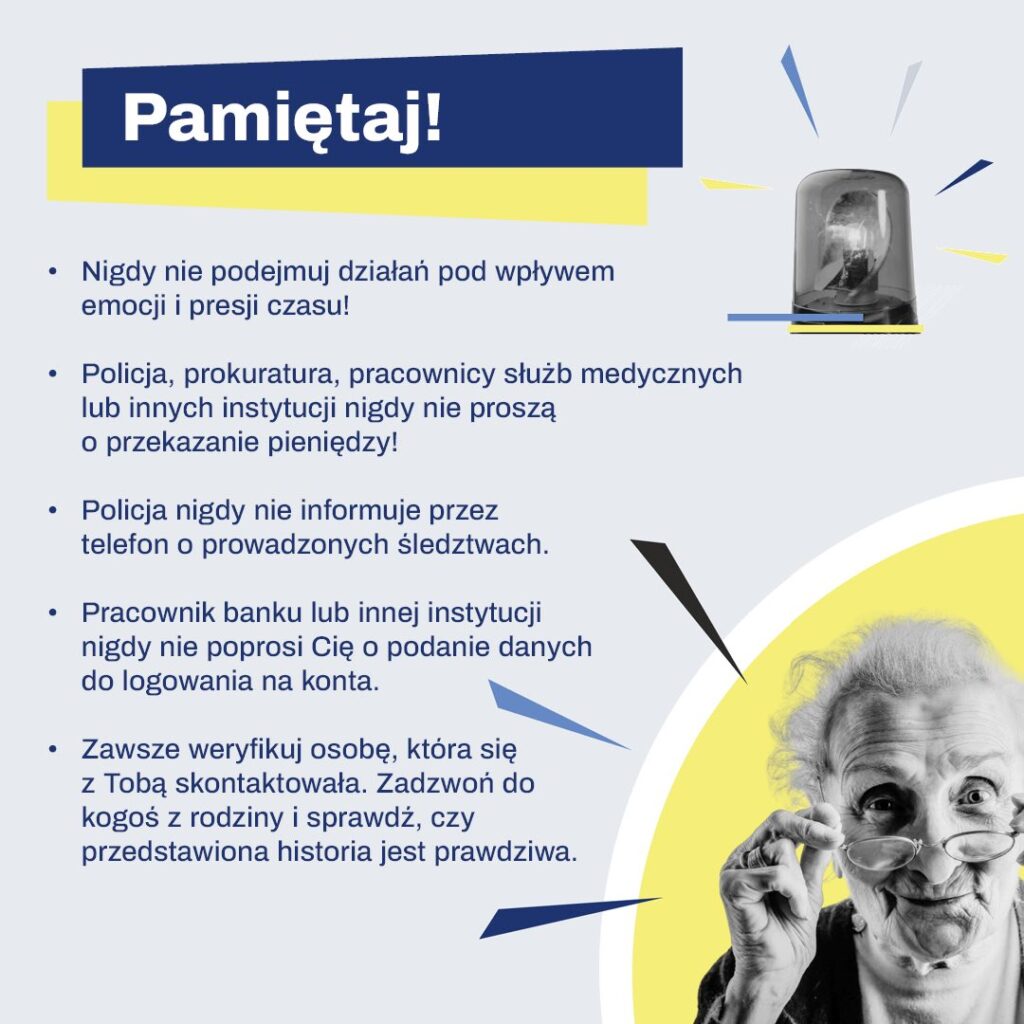 Pamiętaj!

• Nigdy nie podejmuj działań pod wpływem emocji i presji czasu!

• Policja, prokuratura, pracownicy służb medycznych lub innych instytucji nigdy nie proszą o przekazanie pieniędzy!

• Policja nigdy nie informuje przez telefon o prowadzonych śledztwach.

• Pracownik banku lub innej instytucji nigdy nie poprosi Cię o podanie danych do logowania na konta.

• Zawsze weryfikuj osobę, która się z Tobą skontaktowała. Zadzwoń do kogoś z rodziny i sprawdź, czy przedstawiona historia jest prawdziwa.